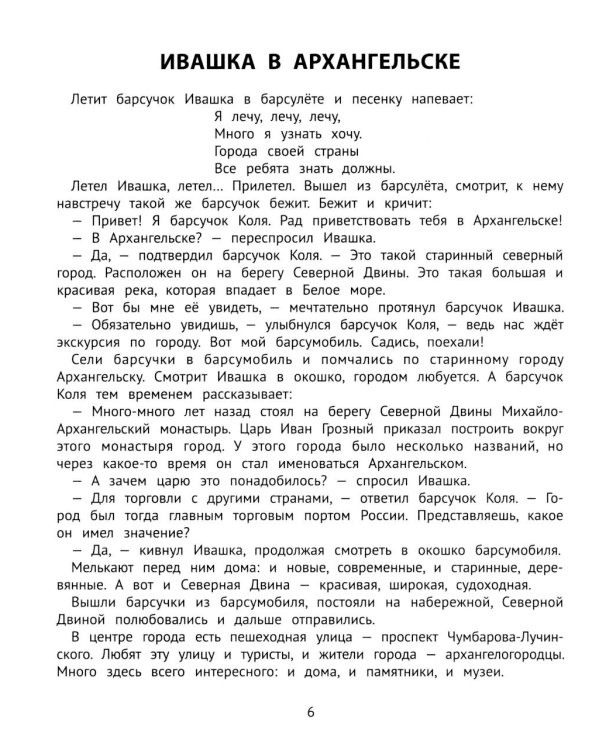 ИВАШКА В АРХАНГЕЛЬСКЕ

Летит барсучок Ивашка в барсулёте и песенку напевает:

Я лечу, лечу, лечу,
Много я узнать хочу.
Города своей страны
Все ребята знать должны.

Летел Ивашка, летел... Прилетел. Вышел из барсулёта, смотрит, к нему навстречу такой же барсучок бежит. Бежит и кричит:

— Привет! Я барсучок Коля. Рад приветствовать тебя в Архангельске!

— В Архангельске? — переспросил Ивашка.

— Да, — подтвердил барсучок Коля. — Это такой старинный северный город. Расположен он на берегу Северной Двины. Это такая большая и красивая река, которая впадает в Белое море.

— Вот бы мне её увидеть, — мечтательно протянул барсучок Ивашка.

— Обязательно увидишь, — улыбнулся барсучок Коля, — ведь нас ждёт экскурсия по городу. Вот мой барсумобиль. Садись, поехали!

Сели барсучки в барсумобиль и помчались по старинному городу Архангельску. Смотрит Ивашка в окошко, городом любуется. А барсучок Коля тем временем рассказывает:

— Много-много лет назад стоял на берегу Северной Двины Михайло-Архангельский монастырь. Царь Иван Грозный приказал построить вокруг этого монастыря город. У этого города было несколько названий, но через какое-то время он стал именоваться Архангельском.

— А зачем царю это понадобилось? — спросил Ивашка.

— Для торговли с другими странами, — ответил барсучок Коля. — Город был тогда главным торговым портом России. Представляешь, какое он имел значение?

— Да, — кивнул Ивашка, продолжая смотреть в окошко барсумобиля.

Мелькают перед ним дома: и новые, современные, и старинные, деревянные. А вот и Северная Двина — красивая, широкая, судоходная.

Вышли барсучки из барсумобиля, постояли на набережной, Северной Двиной полюбовались и дальше отправились.

В центре города есть пешеходная улица — проспект Чумбарова-Лучинского. Любят эту улицу и туристы, и жители города — архангелогородцы. Много здесь всего интересного: и дома, и памятники, и музеи.

6